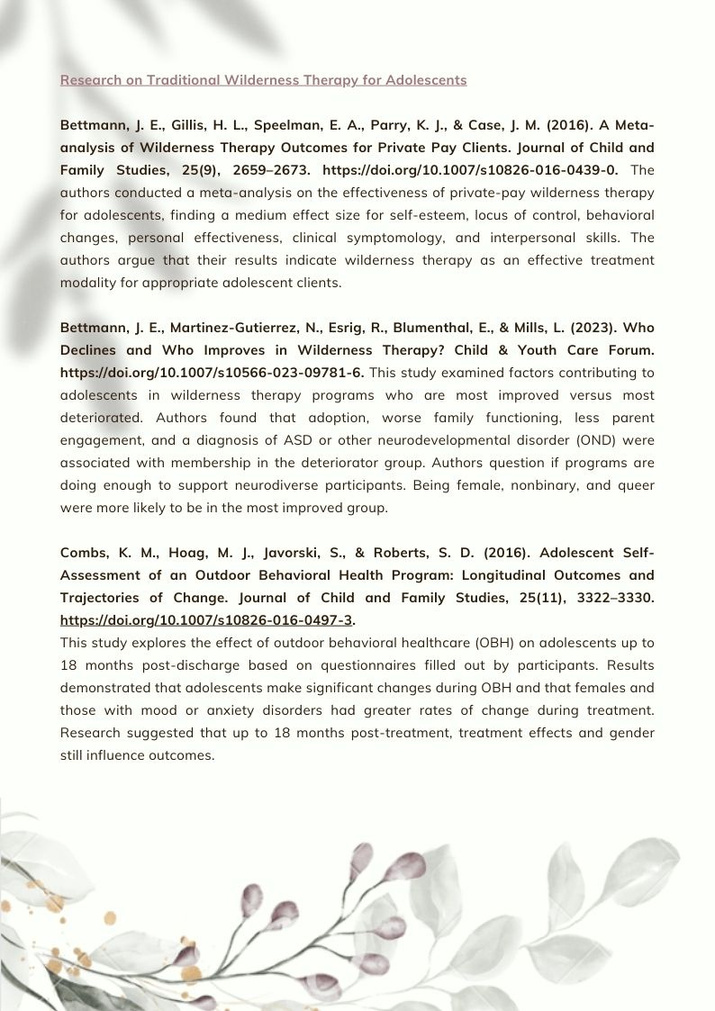 Research on Traditional Wilderness Therapy for Adolescents

Bettmann, J. E., Gillis, H. L., Speelman, E. A., Parry, K. J., & Case, J. M. (2016). A Meta-analysis of Wilderness Therapy Outcomes for Private Pay Clients. Journal of Child and Family Studies, 25(9), 2659–2673. https://doi.org/10.1007/s10826-016-0439-0. The authors conducted a meta-analysis on the effectiveness of private-pay wilderness therapy for adolescents, finding a medium effect size for self-esteem, locus of control, behavioral changes, personal effectiveness, clinical symptomology, and interpersonal skills. The authors argue that their results indicate wilderness therapy as an effective treatment modality for appropriate adolescent clients.

Bettmann, J. E., Martinez-Gutierrez, N., Esrig, R., Blumenthal, E., & Mills, L. (2023). Who Declines and Who Improves in Wilderness Therapy? Child & Youth Care Forum. https://doi.org/10.1007/s10566-023-09781-6. This study examined factors contributing to adolescents in wilderness therapy programs who are most improved versus most deteriorated. Authors found that adoption, worse family functioning, less parent engagement, and a diagnosis of ASD or other neurodevelopmental disorder (OND) were associated with membership in the deteriorator group. Authors question if programs are doing enough to support neurodiverse participants. Being female, nonbinary, and queer were more likely to be in the most improved group.

Combs, K. M., Hoag, M. J., Javorski, S., & Roberts, S. D. (2016). Adolescent Self-Assessment of an Outdoor Behavioral Health Program: Longitudinal Outcomes and Trajectories of Change. Journal of Child and Family Studies, 25(11), 3322–3330. https://doi.org/10.1007/s10826-016-0497-3.
This study explores the effect of outdoor behavioral healthcare (OBH) on adolescents up to 18 months post-discharge based on questionnaires filled out by participants. Results demonstrated that adolescents make significant changes during OBH and that females and those with mood or anxiety disorders had greater rates of change during treatment. Research suggested that up to 18 months post-treatment, treatment effects and gender still influence outcomes.